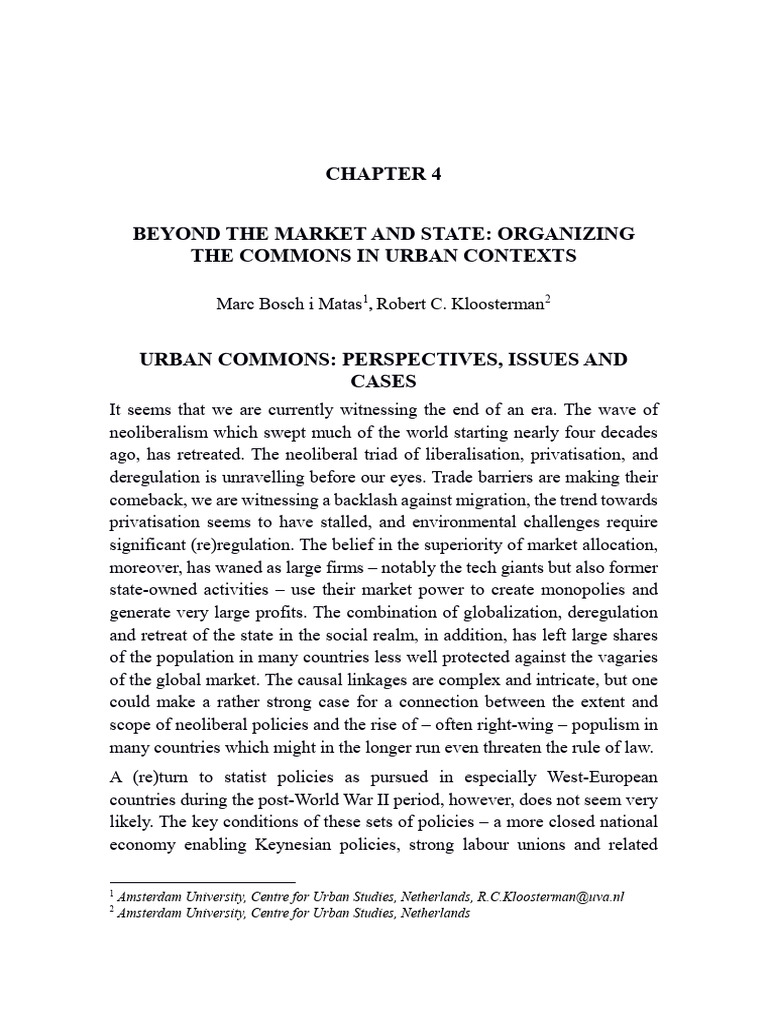 CHAPTER 4

BEYOND THE MARKET AND STATE: ORGANIZING THE COMMONS IN URBAN CONTEXTS

Marc Bosch i Matas$^1$, Robert C. Kloosterman$^2$

URBAN COMMONS: PERSPECTIVES, ISSUES AND CASES

It seems that we are currently witnessing the end of an era. The wave of neoliberalism which swept much of the world starting nearly four decades ago, has retreated. The neoliberal triad of liberalisation, privatisation, and deregulation is unravelling before our eyes. Trade barriers are making their comeback, we are witnessing a backlash against migration, the trend towards privatisation seems to have stalled, and environmental challenges require significant (re)regulation. The belief in the superiority of market allocation, moreover, has waned as large firms – notably the tech giants but also former state-owned activities – use their market power to create monopolies and generate very large profits. The combination of globalization, deregulation and retreat of the state in the social realm, in addition, has left large shares of the population in many countries less well protected against the vagaries of the global market. The causal linkages are complex and intricate, but one could make a rather strong case for a connection between the extent and scope of neoliberal policies and the rise of – often right-wing – populism in many countries which might in the longer run even threaten the rule of law.

A (re)turn to statist policies as pursued in especially West-European countries during the post-World War II period, however, does not seem very likely. The key conditions of these sets of policies – a more closed national economy enabling Keynesian policies, strong labour unions and related

$^1$ Amsterdam University, Centre for Urban Studies, Netherlands, R.C.Kloosterman@uva.nl
$^2$ Amsterdam University, Centre for Urban Studies, Netherlands